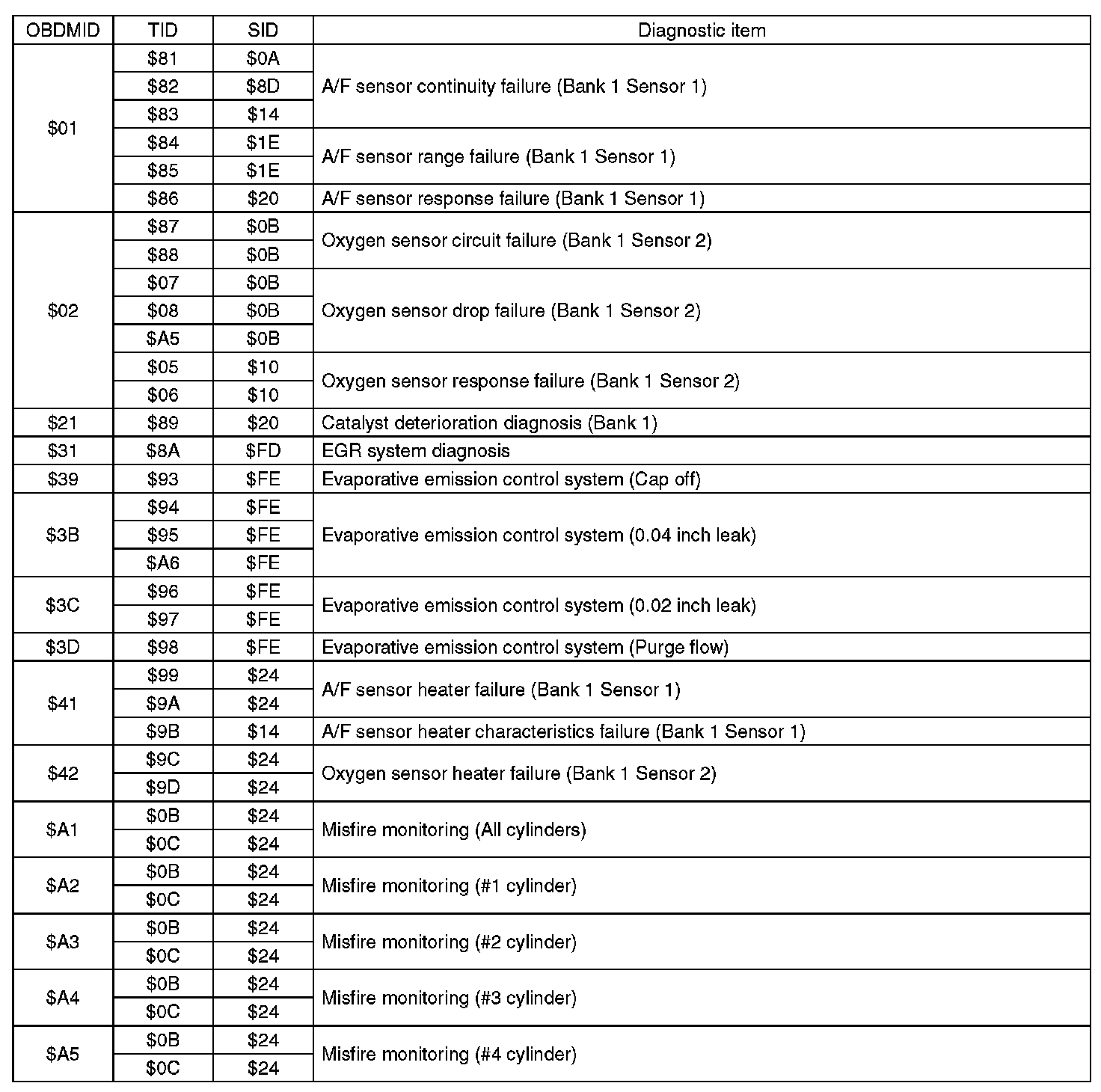 | OBDMID | TID | SID | Diagnostic item |
|---|---|---|---|
| \$01 | \$81 | \$0A | A/F sensor continuity failure (Bank 1 Sensor 1) |
| | \$82 | \$8D | |
| | \$83 | \$14 | |
| | \$84 | \$1E | A/F sensor range failure (Bank 1 Sensor 1) |
| | \$85 | \$1E | |
| | \$86 | \$20 | A/F sensor response failure (Bank 1 Sensor 1) |
| \$02 | \$87 | \$0B | Oxygen sensor circuit failure (Bank 1 Sensor 2) |
| | \$88 | \$0B | |
| | \$07 | \$0B | Oxygen sensor drop failure (Bank 1 Sensor 2) |
| | \$08 | \$0B | |
| | \$A5 | \$0B | |
| | \$05 | \$10 | Oxygen sensor response failure (Bank 1 Sensor 2) |
| | \$06 | \$10 | |
| \$21 | \$89 | \$20 | Catalyst deterioration diagnosis (Bank 1) |
| \$31 | \$8A | \$FD | EGR system diagnosis |
| \$39 | \$93 | \$FE | Evaporative emission control system (Cap off) |
| \$3B | \$94 | \$FE | Evaporative emission control system (0.04 inch leak) |
| | \$95 | \$FE | |
| | \$A6 | \$FE | |
| \$3C | \$96 | \$FE | Evaporative emission control system (0.02 inch leak) |
| | \$97 | \$FE | |
| \$3D | \$98 | \$FE | Evaporative emission control system (Purge flow) |
| \$41 | \$99 | \$24 | A/F sensor heater failure (Bank 1 Sensor 1) |
| | \$9A | \$24 | |
| | \$9B | \$14 | A/F sensor heater characteristics failure (Bank 1 Sensor 1) |
| \$42 | \$9C | \$24 | Oxygen sensor heater failure (Bank 1 Sensor 2) |
| | \$9D | \$24 | |
| \$A1 | \$0B | \$24 | Misfire monitoring (All cylinders) |
| | \$0C | \$24 | |
| \$A2 | \$0B | \$24 | Misfire monitoring (#1 cylinder) |
| | \$0C | \$24 | |
| \$A3 | \$0B | \$24 | Misfire monitoring (#2 cylinder) |
| | \$0C | \$24 | |
| \$A4 | \$0B | \$24 | Misfire monitoring (#3 cylinder) |
| | \$0C | \$24 | |
| \$A5 | \$0B | \$24 | Misfire monitoring (#4 cylinder) |
| | \$0C | \$24 | |